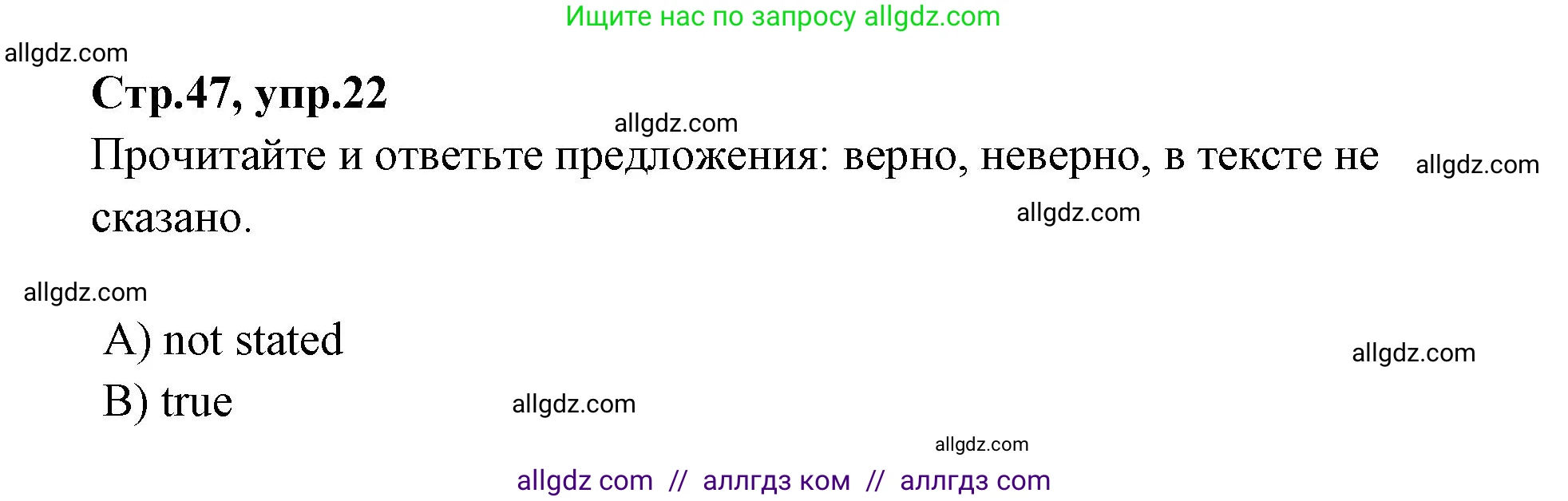 Ищите нас по запросу allgdz.com

allgdz.com

Стр.47, упр.22

allgdz.com

Прочитайте и ответьте предложения: верно, неверно, в тексте не сказано.

allgdz.com

allgdz.com

allgdz.com

A) not stated

allgdz.com

B) true

allgdz.com

allgdz.com

allgdz com // аллгдз ком // аллгдз com